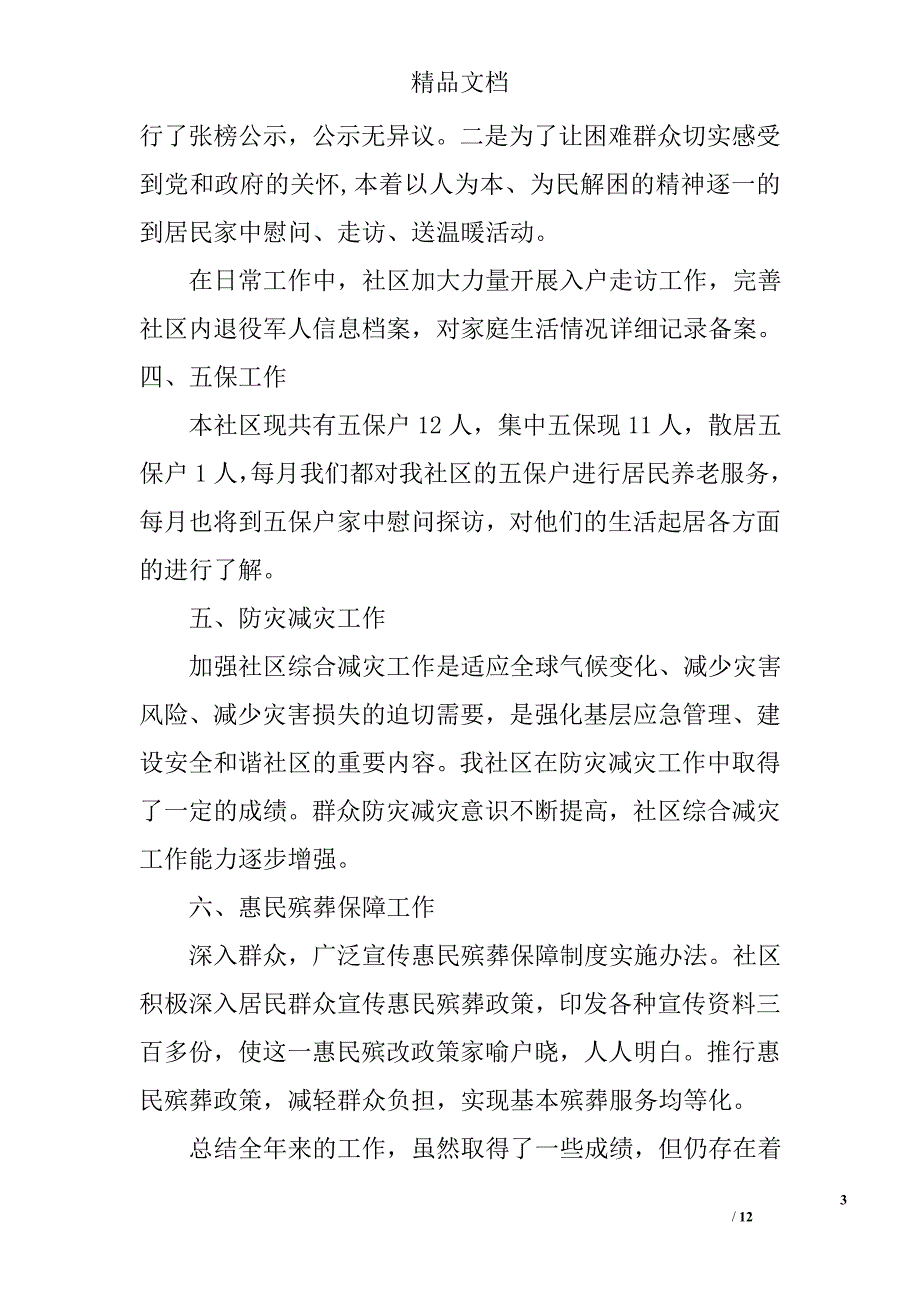 精品文档

行了张榜公示，公示无异议。二是为了让困难群众切实感受到党和政府的关怀,本着以人为本、为民解困的精神逐一的到居民家中慰问、走访、送温暖活动。

在日常工作中，社区加大力量开展入户走访工作，完善社区内退役军人信息档案，对家庭生活情况详细记录备案。

四、五保工作

本社区现共有五保户 12 人，集中五保现 11 人，散居五保户 1 人，每月我们都对我社区的五保户进行居民养老服务，每月也将到五保户家中慰问探访，对他们的生活起居各方面的进行了解。

五、防灾减灾工作

加强社区综合减灾工作是适应全球气候变化、减少灾害风险、减少灾害损失的迫切需要，是强化基层应急管理、建设安全和谐社区的重要内容。我社区在防灾减灾工作中取得了一定的成绩。群众防灾减灾意识不断提高，社区综合减灾工作能力逐步增强。

六、惠民殡葬保障工作

深入群众，广泛宣传惠民殡葬保障制度实施办法。社区积极深入居民群众宣传惠民殡葬政策，印发各种宣传资料三百多份，使这一惠民殡改政策家喻户晓，人人明白。推行惠民殡葬政策，减轻群众负担，实现基本殡葬服务均等化。

总结全年来的工作，虽然取得了一些成绩，但仍存在着

3

/ 12